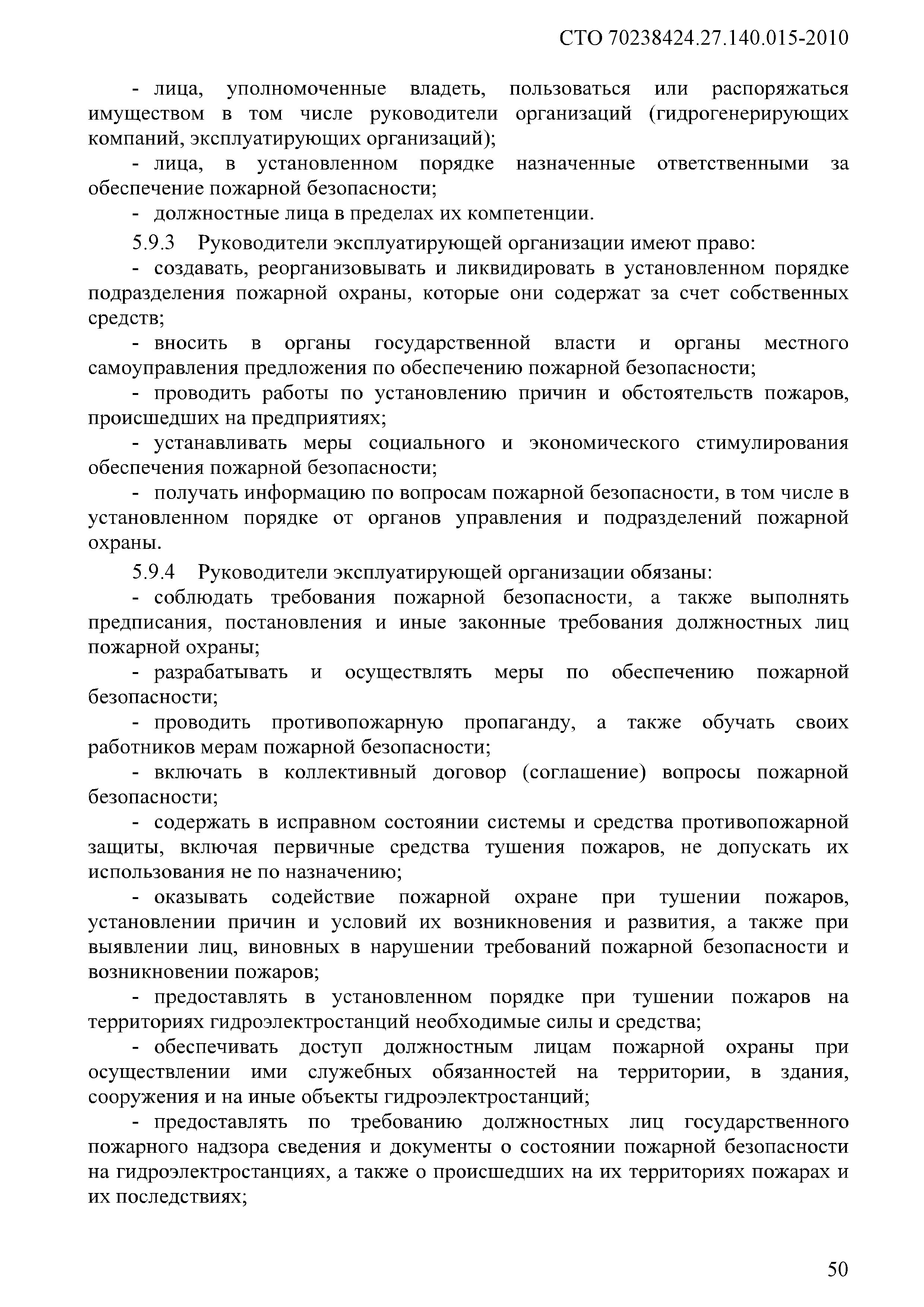 СТО 70238424.27.140.015-2010

- лица, уполномоченные владеть, пользоваться или распоряжаться имуществом в том числе руководители организаций (гидрогенерирующих компаний, эксплуатирующих организаций);

- лица, в установленном порядке назначенные ответственными за обеспечение пожарной безопасности;

- должностные лица в пределах их компетенции.

5.9.3 Руководители эксплуатирующей организации имеют право:

- создавать, реорганизовывать и ликвидировать в установленном порядке подразделения пожарной охраны, которые они содержат за счет собственных средств;

- вносить в органы государственной власти и органы местного самоуправления предложения по обеспечению пожарной безопасности;

- проводить работы по установлению причин и обстоятельств пожаров, происшедших на предприятиях;

- устанавливать меры социального и экономического стимулирования обеспечения пожарной безопасности;

- получать информацию по вопросам пожарной безопасности, в том числе в установленном порядке от органов управления и подразделений пожарной охраны.

5.9.4 Руководители эксплуатирующей организации обязаны:

- соблюдать требования пожарной безопасности, а также выполнять предписания, постановления и иные законные требования должностных лиц пожарной охраны;

- разрабатывать и осуществлять меры по обеспечению пожарной безопасности;

- проводить противопожарную пропаганду, а также обучать своих работников мерам пожарной безопасности;

- включать в коллективный договор (соглашение) вопросы пожарной безопасности;

- содержать в исправном состоянии системы и средства противопожарной защиты, включая первичные средства тушения пожаров, не допускать их использования не по назначению;

- оказывать содействие пожарной охране при тушении пожаров, установлении причин и условий их возникновения и развития, а также при выявлении лиц, виновных в нарушении требований пожарной безопасности и возникновении пожаров;

- предоставлять в установленном порядке при тушении пожаров на территориях гидроэлектростанций необходимые силы и средства;

- обеспечивать доступ должностным лицам пожарной охраны при осуществлении ими служебных обязанностей на территории, в здания, сооружения и на иные объекты гидроэлектростанций;

- предоставлять по требованию должностных лиц государственного пожарного надзора сведения и документы о состоянии пожарной безопасности на гидроэлектростанциях, а также о происшедших на их территориях пожарах и их последствиях;

50